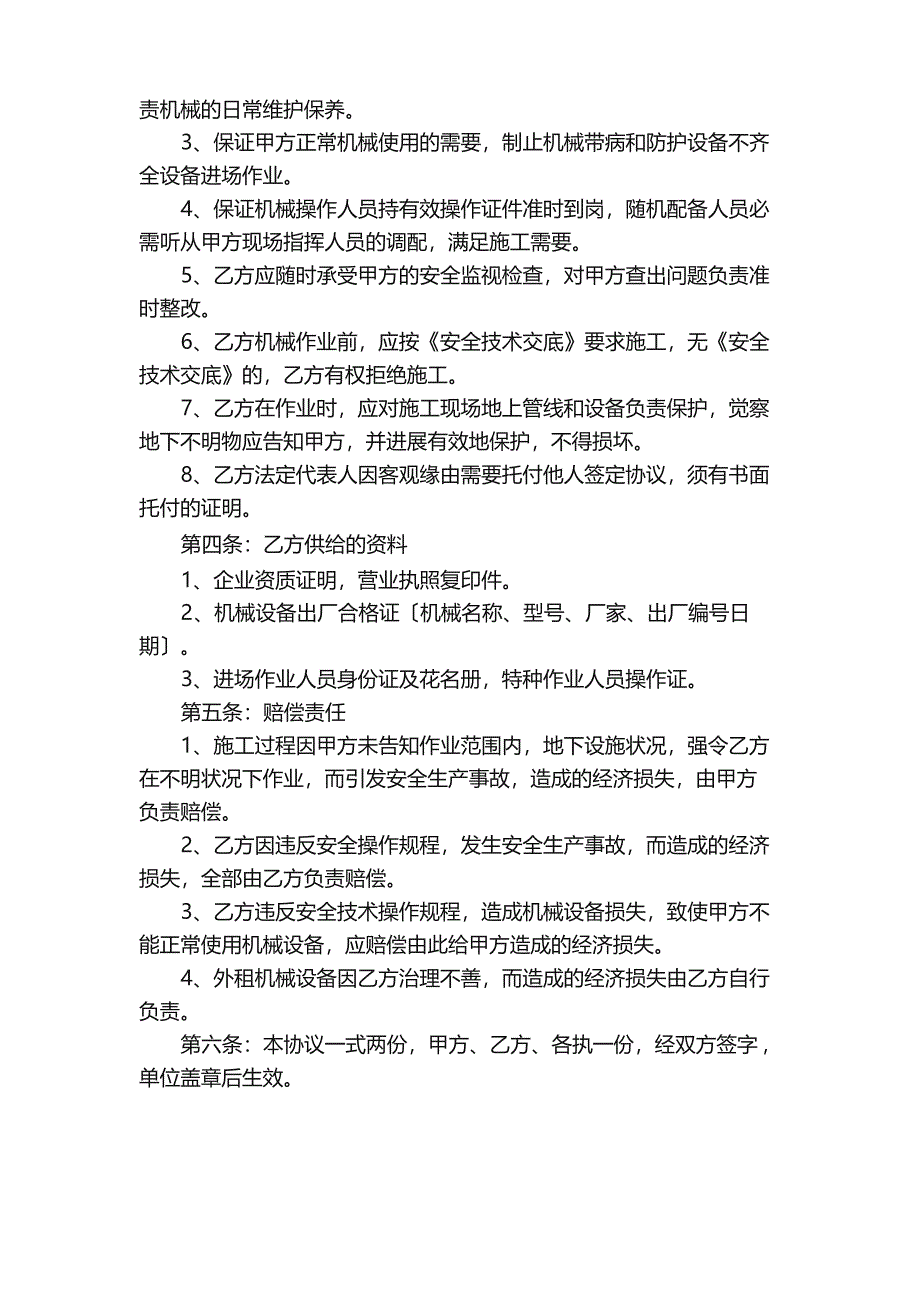 责机械的日常维护保养。

3、保证甲方正常机械使用的需要，制止机械带病和防护设备不齐全设备进场作业。

4、保证机械操作人员持有效操作证件准时到岗，随机配备人员必需听从甲方现场指挥人员的调配，满足施工需要。

5、乙方应随时承受甲方的安全监视检查，对甲方查出问题负责准时整改。

6、乙方机械作业前，应按《安全技术交底》要求施工，无《安全技术交底》的，乙方有权拒绝施工。

7、乙方在作业时，应对施工现场地上管线和设备负责保护，觉察地下不明物应告知甲方，并进展有效地保护，不得损坏。

8、乙方法定代表人因客观缘由需要托付他人签定协议，须有书面托付的证明。

第四条：乙方供给的资料

1、企业资质证明，营业执照复印件。

2、机械设备出厂合格证〔机械名称、型号、厂家、出厂编号日期〕。

3、进场作业人员身份证及花名册，特种作业人员操作证。

第五条：赔偿责任

1、施工过程因甲方未告知作业范围内，地下设施状况，强令乙方在不明状况下作业，而引发安全生产事故，造成的经济损失，由甲方负责赔偿。

2、乙方因违反安全操作规程，发生安全生产事故，而造成的经济损失，全部由乙方负责赔偿。

3、乙方违反安全技术操作规程，造成机械设备损失，致使甲方不能正常使用机械设备，应赔偿由此给甲方造成的经济损失。

4、外租机械设备因乙方治理不善，而造成的经济损失由乙方自行负责。

第六条：本协议一式两份，甲方、乙方、各执一份，经双方签字，单位盖章后生效。